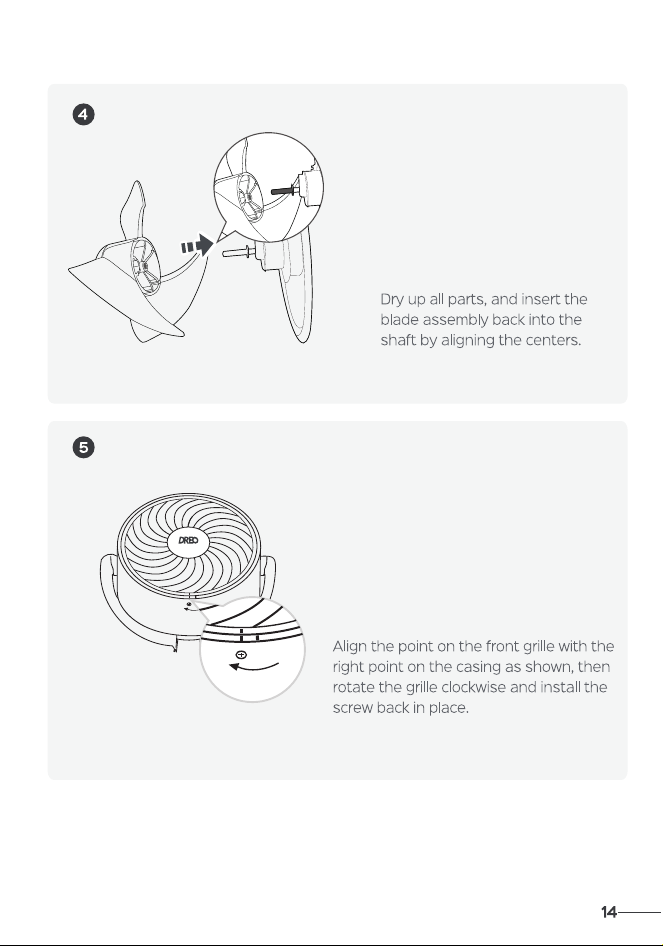 4

Dry up all parts, and insert the blade assembly back into the shaft by aligning the centers.

5

DREO

Align the point on the front grille with the right point on the casing as shown, then rotate the grille clockwise and install the screw back in place.

14